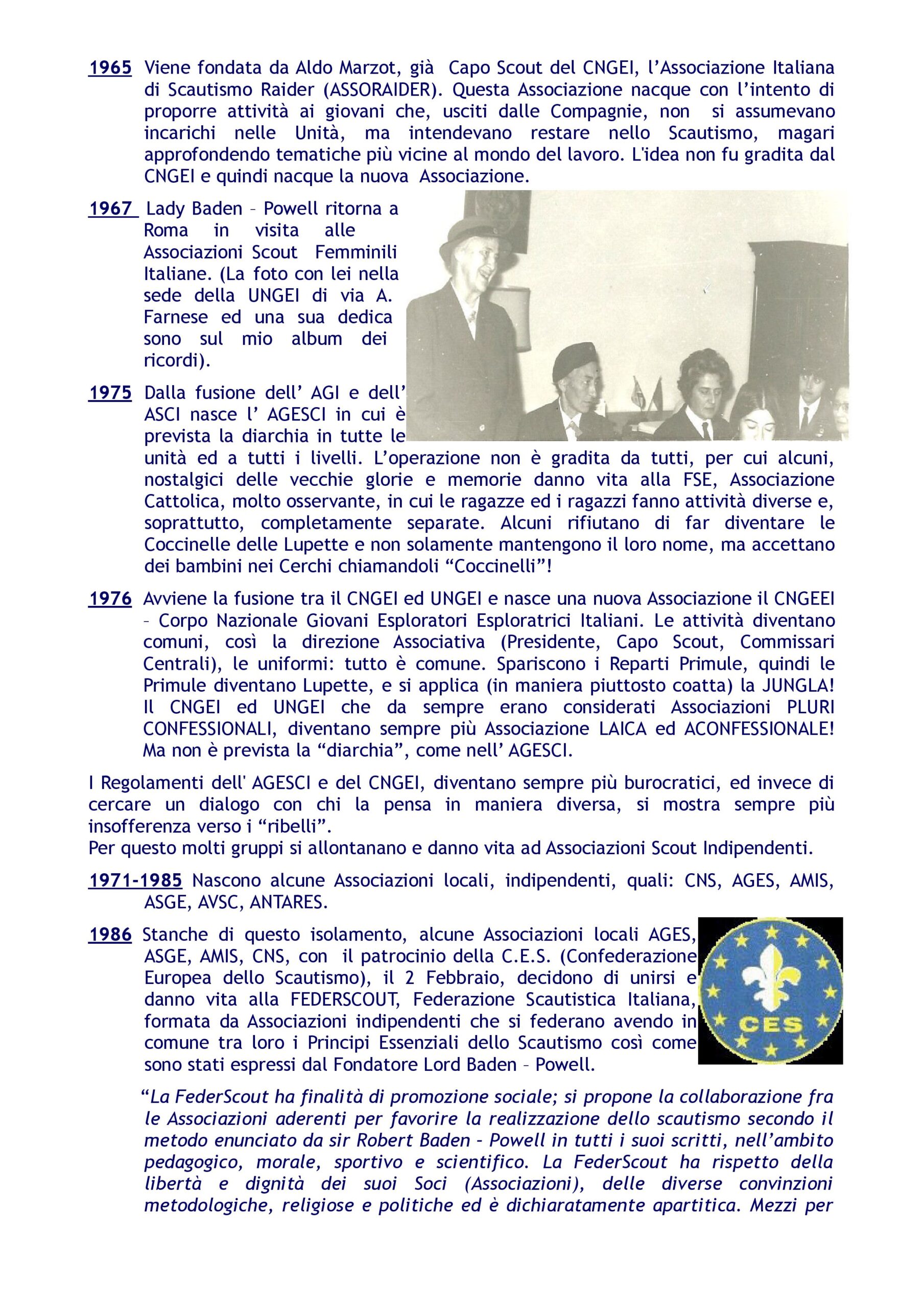 1965 Viene fondata da Aldo Marzot, già Capo Scout del CNGEI, l'Associazione Italiana di Scautismo Raider (ASSORAIDER). Questa Associazione nacque con l'intento di proporre attività ai giovani che, usciti dalle Compagnie, non si assumevano incarichi nelle Unità, ma intendevano restare nello Scautismo, magari approfondendo tematiche più vicine al mondo del lavoro. L'idea non fu gradita dal CNGEI e quindi nacque la nuova Associazione.

1967 Lady Baden – Powell ritorna a Roma in visita alle Associazioni Scout Femminili Italiane. (La foto con lei nella sede della UNGEI di via A. Farnese ed una sua dedica sono sul mio album dei ricordi).

1975 Dalla fusione dell' AGI e dell' ASCI nasce l' AGESCI in cui è prevista la diarchia in tutte le unità ed a tutti i livelli. L'operazione non è gradita da tutti, per cui alcuni, nostalgici delle vecchie glorie e memorie danno vita alla FSE, Associazione Cattolica, molto osservante, in cui le ragazze ed i ragazzi fanno attività diverse e, soprattutto, completamente separate. Alcuni rifiutano di far diventare le Coccinelle delle Lupette e non solamente mantengono il loro nome, ma accettano dei bambini nei Cerchi chiamandoli "Coccinelli"!

1976 Avviene la fusione tra il CNGEI ed UNGEI e nasce una nuova Associazione il CNGEEI – Corpo Nazionale Giovani Esploratori Esploratrici Italiani. Le attività diventano comuni, così la direzione Associativa (Presidente, Capo Scout, Commissari Centrali), le uniformi: tutto è comune. Spariscono i Reparti Primule, quindi le Primule diventano Lupette, e si applica (in maniera piuttosto coatta) la JUNGLA! Il CNGEI ed UNGEI che da sempre erano considerati Associazioni PLURI CONFESSIONALI, diventano sempre più Associazione LAICA ed ACONFESSIONALE! Ma non è prevista la "diarchia", come nell' AGESCI.

I Regolamenti dell' AGESCI e del CNGEI, diventano sempre più burocratici, ed invece di cercare un dialogo con chi la pensa in maniera diversa, si mostra sempre più insofferenza verso i "ribelli".
Per questo molti gruppi si allontanano e danno vita ad Associazioni Scout Indipendenti.

1971-1985 Nascono alcune Associazioni locali, indipendenti, quali: CNS, AGES, AMIS, ASGE, AVSC, ANTARES.

1986 Stanche di questo isolamento, alcune Associazioni locali AGES, ASGE, AMIS, CNS, con il patrocinio della C.E.S. (Confederazione Europea dello Scautismo), il 2 Febbraio, decidono di unirsi e danno vita alla FEDERSCOUT, Federazione Scautistica Italiana, formata da Associazioni indipendenti che si federano avendo in comune tra loro i Principi Essenziali dello Scautismo così come sono stati espressi dal Fondatore Lord Baden – Powell.

CES

"La FederScout ha finalità di promozione sociale; si propone la collaborazione fra le Associazioni aderenti per favorire la realizzazione dello scautismo secondo il metodo enunciato da sir Robert Baden – Powell in tutti i suoi scritti, nell'ambito pedagogico, morale, sportivo e scientifico. La FederScout ha rispetto della libertà e dignità dei suoi Soci (Associazioni), delle diverse convinzioni metodologiche, religiose e politiche ed è dichiaratamente apartitica. Mezzi per